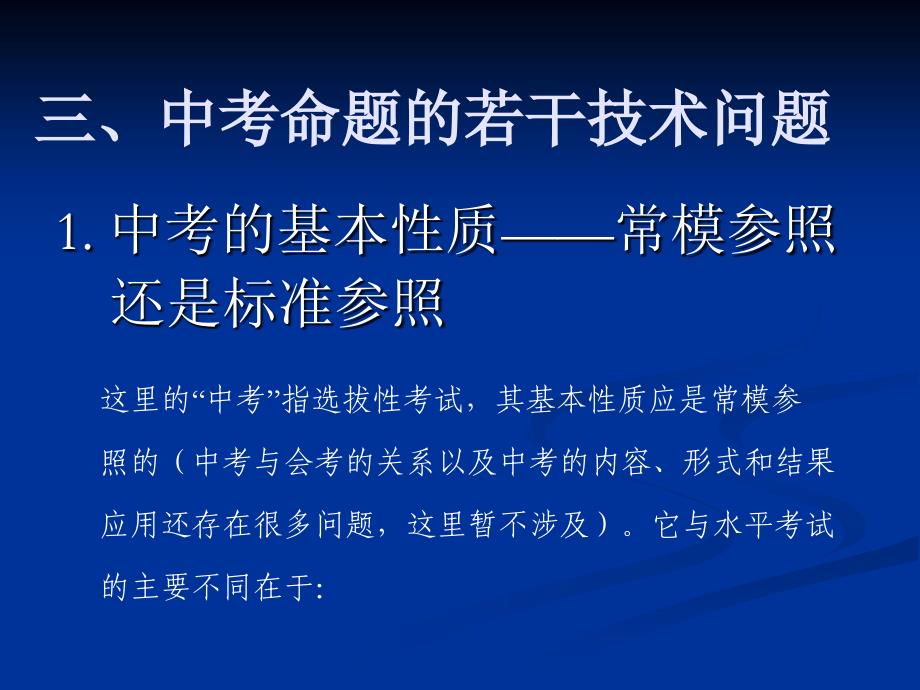 三、中考命题的若干技术问题

1. 中考的基本性质——常模参照还是标准参照

这里的“中考”指选拔性考试，其基本性质应是常模参照的（中考与会考的关系以及中考的内容、形式和结果应用还存在很多问题，这里暂不涉及）。它与水平考试的主要不同在于: